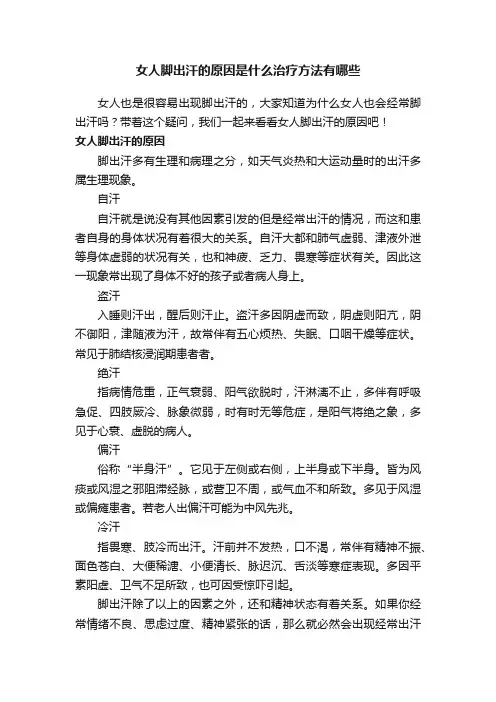 女人脚出汗的原因是什么治疗方法有哪些

女人也是很容易出现脚出汗的，大家知道为什么女人也会经常脚出汗吗？带着这个疑问，我们一起来看看女人脚出汗的原因吧！

女人脚出汗的原因

脚出汗多有生理和病理之分，如天气炎热和大运动量时的出汗多属生理现象。

自汗

自汗就是说没有其他因素引发的但是经常出汗的情况，而这和患者自身的身体状况有着很大的关系。自汗大都和肺气虚弱、津液外泄等身体虚弱的状况有关，也和神疲、乏力、畏寒等症状有关。因此这一现象常出现了身体不好的孩子或者病人身上。

盗汗

入睡则汗出，醒后则汗止。盗汗多因阴虚而致，阴虚则阳亢，阴不御阳，津随液为汗，故常伴有五心烦热、失眠、口咽干燥等症状。常见于肺结核浸润期患者者。

绝汗

指病情危重，正气衰弱、阳气欲脱时，汗淋漓不止，多伴有呼吸急促、四肢厥冷、脉象微弱，时有时无等危症，是阳气将绝之象，多见于心衰、虚脱的病人。

偏汗

俗称“半身汗”。它见于左侧或右侧，上半身或下半身。皆为风痰或风湿之邪阻滞经脉，或营卫不周，或气血不和所致。多见于风湿或偏瘫患者。若老人出偏汗可能为中风先兆。

冷汗

指畏寒、肢冷而出汗。汗前并不发热，口不渴，常伴有精神不振、面色苍白、大便稀溏、小便清长、脉迟沉、舌淡等寒症表现。多因平素阳虚、卫气不足所致，也可因受惊吓引起。

脚出汗除了以上的因素之外，还和精神状态有着关系。如果你经常情绪不良、思虑过度、精神紧张的话，那么就必然会出现经常出汗